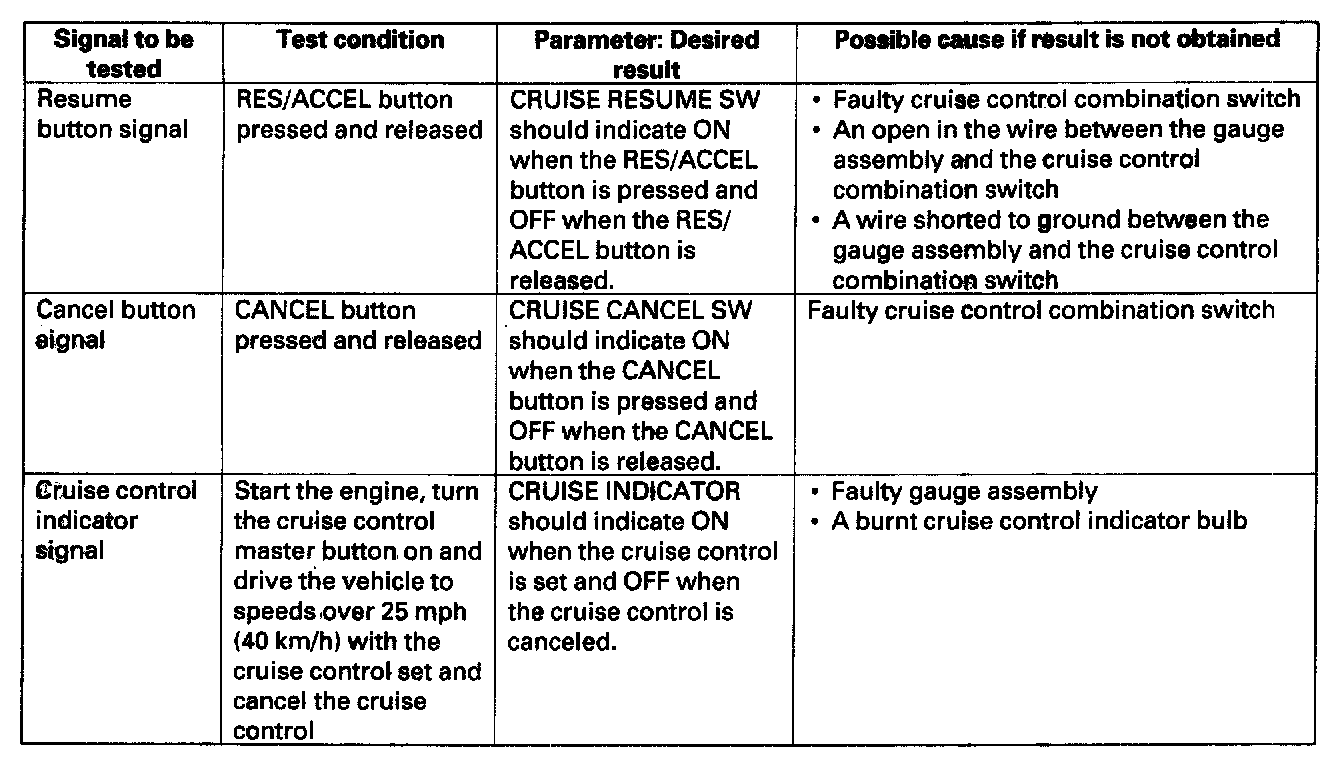 | Signal to be tested | Test condition | Parameter: Desired result | Possible cause if result is not obtained |
|---|---|---|---|
| Resume button signal | RES/ACCEL button pressed and released | CRUISE RESUME SW should indicate ON when the RES/ACCEL button is pressed and OFF when the RES/ACCEL button is released. | • Faulty cruise control combination switch • An open in the wire between the gauge assembly and the cruise control combination switch • A wire shorted to ground between the gauge assembly and the cruise control combination switch |
| Cancel button signal | CANCEL button pressed and released | CRUISE CANCEL SW should indicate ON when the CANCEL button is pressed and OFF when the CANCEL button is released. | Faulty cruise control combination switch |
| Cruise control indicator signal | Start the engine, turn the cruise control master button on and drive the vehicle to speeds over 25 mph (40 km/h) with the cruise control set and cancel the cruise control | CRUISE INDICATOR should indicate ON when the cruise control is set and OFF when the cruise control is canceled. | • Faulty gauge assembly • A burnt cruise control indicator bulb |